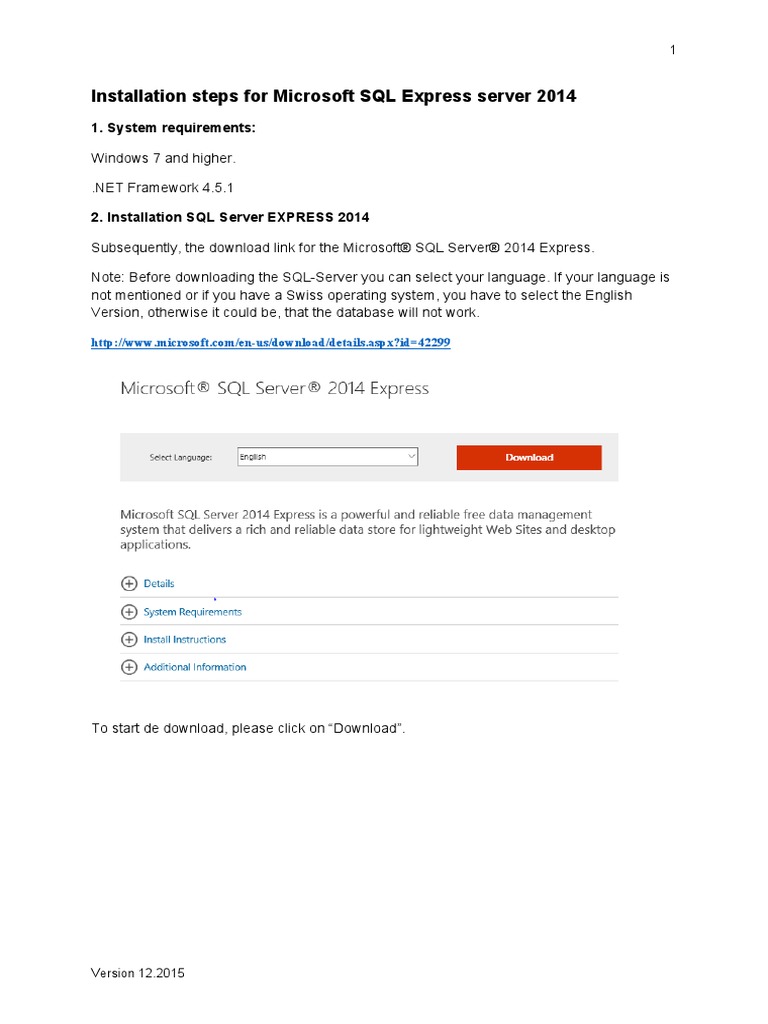 1

Installation steps for Microsoft SQL Express server 2014

1. System requirements:

Windows 7 and higher.

.NET Framework 4.5.1

2. Installation SQL Server EXPRESS 2014

Subsequently, the download link for the Microsoft® SQL Server® 2014 Express.

Note: Before downloading the SQL-Server you can select your language. If your language is not mentioned or if you have a Swiss operating system, you have to select the English Version, otherwise it could be, that the database will not work.

http://www.microsoft.com/en-us/download/details.aspx?id=42299

Microsoft® SQL Server® 2014 Express

Select Language: English

Download

Microsoft SQL Server 2014 Express is a powerful and reliable free data management system that delivers a rich and reliable data store for lightweight Web Sites and desktop applications.

Details

System Requirements

Install Instructions

Additional Information

To start de download, please click on “Download”.

Version 12.2015